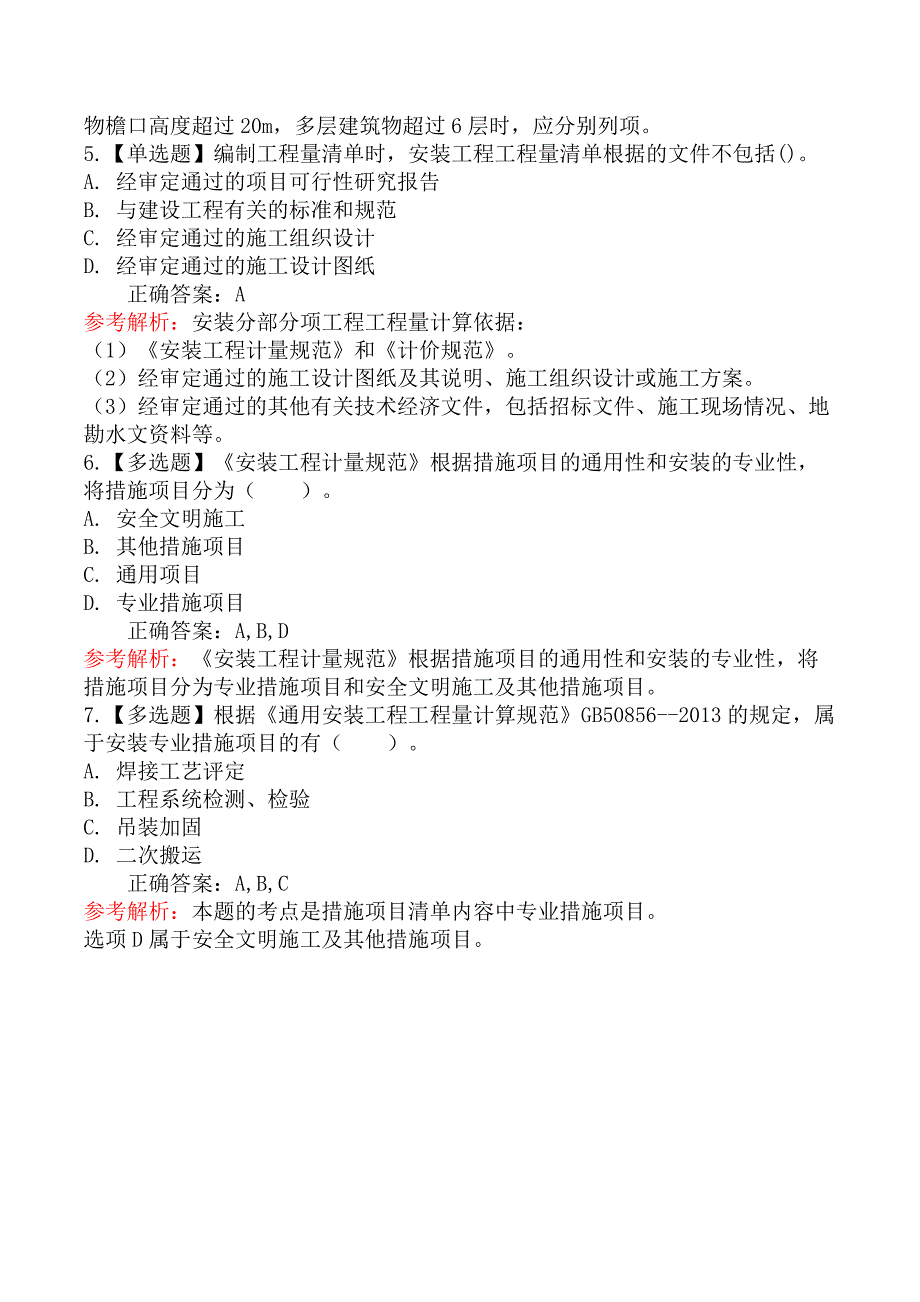 物檐口高度超过 20m，多层建筑物超过 6 层时，应分别列项。
5.【单选题】编制工程量清单时，安装工程工程量清单根据的文件不包括()。
A. 经审定通过的项目可行性研究报告
B. 与建设工程有关的标准和规范
C. 经审定通过的施工组织设计
D. 经审定通过的施工设计图纸
正确答案：A
参考解析：安装分部分项工程工程量计算依据：
（1）《安装工程计量规范》和《计价规范》。
（2）经审定通过的施工设计图纸及其说明、施工组织设计或施工方案。
（3）经审定通过的其他有关技术经济文件，包括招标文件、施工现场情况、地勘水文资料等。
6.【多选题】《安装工程计量规范》根据措施项目的通用性和安装的专业性，将措施项目分为（　　）。
A. 安全文明施工
B. 其他措施项目
C. 通用项目
D. 专业措施项目
正确答案：A,B,D
参考解析：《安装工程计量规范》根据措施项目的通用性和安装的专业性，将措施项目分为专业措施项目和安全文明施工及其他措施项目。
7.【多选题】根据《通用安装工程工程量计算规范》GB50856--2013 的规定，属于安装专业措施项目的有（　　）。
A. 焊接工艺评定
B. 工程系统检测、检验
C. 吊装加固
D. 二次搬运
正确答案：A,B,C
参考解析：本题的考点是措施项目清单内容中专业措施项目。
选项 D 属于安全文明施工及其他措施项目。